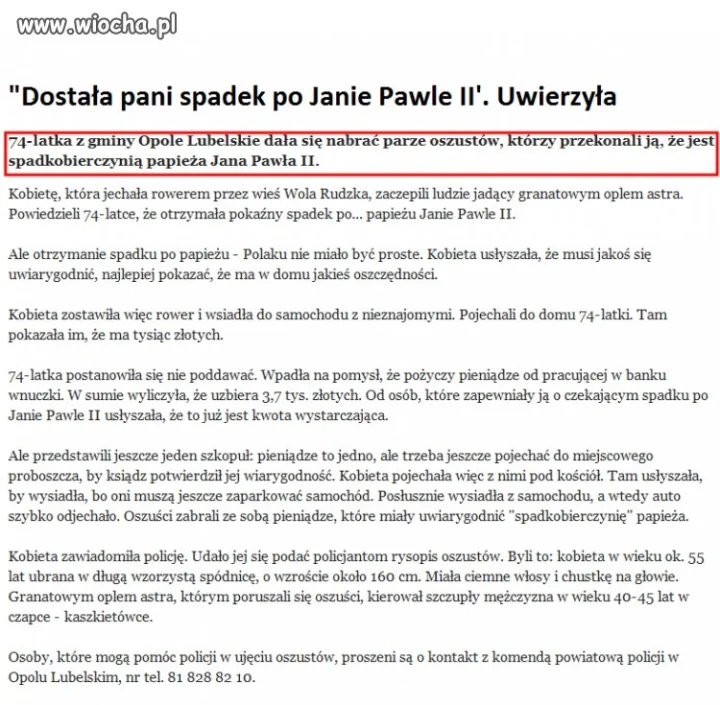 www.wiocha.pl

"Dostała pani spadek po Janie Pawle II'. Uwierzyła

74-latka z gminy Opole Lubelskie dała się nabrać parze oszustów, którzy przekonali ją, że jest spadkobierczynią papieża Jana Pawła II.

Kobietę, która jechała rowerem przez wieś Wola Rudzka, zaczepili ludzie jadący granatowym oplem astra. Powiedzieli 74-latce, że otrzymała pokaźny spadek po... papieżu Janie Pawle II.

Ale otrzymanie spadku po papieżu - Polaku nie miało być proste. Kobieta usłyszała, że musi jakoś się uwiarygodnić, najlepiej pokazać, że ma w domu jakieś oszczędności.

Kobieta zostawiła więc rower i wsiadła do samochodu z nieznajomymi. Pojechali do domu 74-latki. Tam pokazała im, że ma tysiąc złotych.

74-latka postanowiła się nie poddawać. Wpadła na pomysł, że pożyczy pieniądze od pracującej w banku wnuczki. W sumie wyliczyła, że uzbiera 3,7 tys. złotych. Od osób, które zapewniały ją o czekającym spadku po Janie Pawle II usłyszała, że to już jest kwota wystarczająca.

Ale przedstawili jeszcze jeden szkopuł: pieniądze to jedno, ale trzeba jeszcze pojechać do miejscowego proboszcza, by ksiądz potwierdził jej wiarygodność. Kobieta pojechała więc z nimi pod kościół. Tam usłyszała, by wysiadła, bo oni muszą jeszcze zaparkować samochód. Posłusznie wysiadła z samochodu, a wtedy auto szybko odjechało. Oszuści zabrali ze sobą pieniądze, które miały uwiarygodnić "spadkobierczynię" papieża.

Kobieta zawiadomiła policję. Udało jej się podać policjantom rysopis oszustów. Byli to: kobieta w wieku ok. 55 lat ubrana w długą wzorzystą spódnicę, o wzroście około 160 cm. Miała ciemne włosy i chustkę na głowie. Granatowym oplem astra, którym poruszali się oszuści, kierował szczupły mężczyzna w wieku 40-45 lat w czapce - kaszkietówce.

Osoby, które mogą pomóc policji w ujęciu oszustów, proszeni są o kontakt z komendą powiatową policji w Opolu Lubelskim, nr tel. 81 828 82 10.